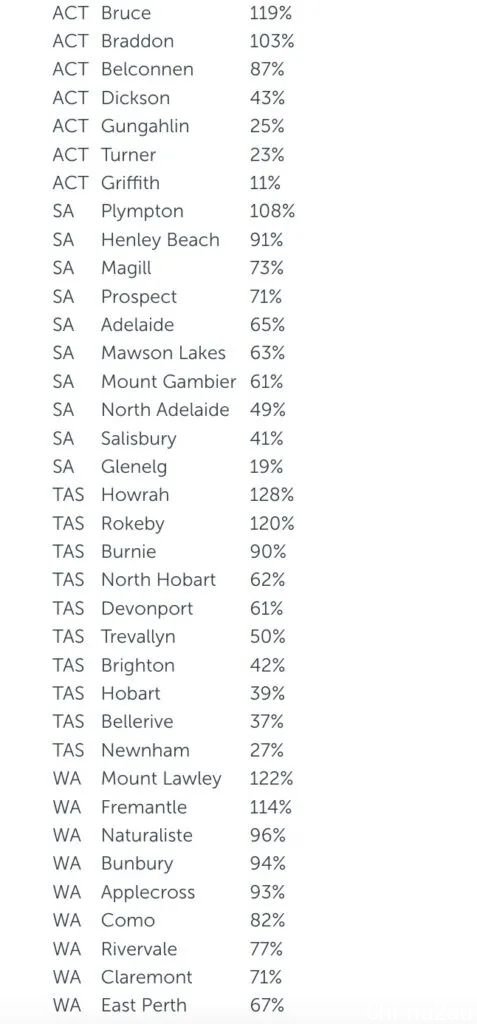 | ACT | Bruce | 119% |
|---|---|---|
| ACT | Braddon | 103% |
| ACT | Belconnen | 87% |
| ACT | Dickson | 43% |
| ACT | Gungahlin | 25% |
| ACT | Turner | 23% |
| ACT | Griffith | 11% |
| SA | Plympton | 108% |
| SA | Henley Beach | 91% |
| SA | Magill | 73% |
| SA | Prospect | 71% |
| SA | Adelaide | 65% |
| SA | Mawson Lakes | 63% |
| SA | Mount Gambier | 61% |
| SA | North Adelaide | 49% |
| SA | Salisbury | 41% |
| SA | Glenelg | 19% |
| TAS | Howrah | 128% |
| TAS | Rokeby | 120% |
| TAS | Burnie | 90% |
| TAS | North Hobart | 62% |
| TAS | Devonport | 61% |
| TAS | Trevallyn | 50% |
| TAS | Brighton | 42% |
| TAS | Hobart | 39% |
| TAS | Bellerive | 37% |
| TAS | Newnham | 27% |
| WA | Mount Lawley | 122% |
| WA | Fremantle | 114% |
| WA | Naturaliste | 96% |
| WA | Bunbury | 94% |
| WA | Applecross | 93% |
| WA | Como | 82% |
| WA | Rivervale | 77% |
| WA | Claremont | 71% |
| WA | East Perth | 67% |